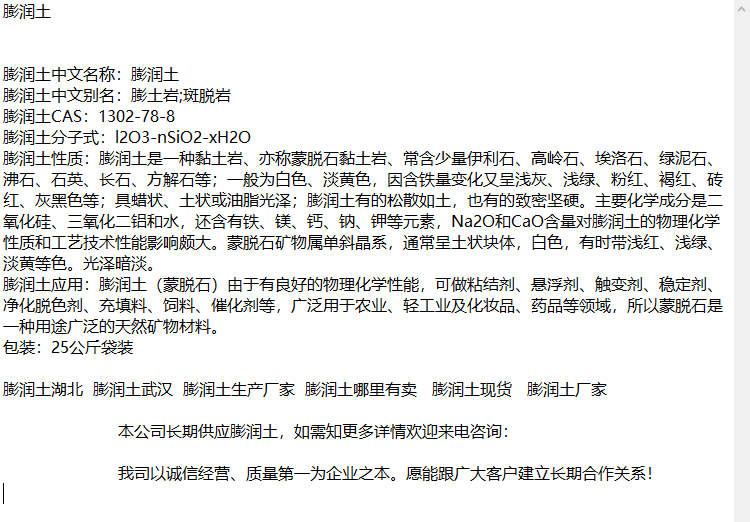 膨润土

膨润土中文名称：膨润土
膨润土中文别名：膨土岩;斑脱岩
膨润土CAS：1302-78-8
膨润土分子式：l2O3-nSiO2-xH2O
膨润土性质：膨润土是一种黏土岩、亦称蒙脱石黏土岩、常含少量伊利石、高岭石、埃洛石、绿泥石、沸石、石英、长石、方解石等；一般为白色、淡黄色，因含铁量变化又呈浅灰、浅绿、粉红、褐红、砖红、灰黑色等；具蜡状、土状或油脂光泽；膨润土有的松散如土，也有的致密坚硬。主要化学成分是二氧化硅、三氧化二铝和水，还含有铁、镁、钙、钠、钾等元素，Na2O和CaO含量对膨润土的物理化学性质和工艺技术性能影响颇大。蒙脱石矿物属单斜晶系，通常呈土状块体，白色，有时带浅红、浅绿、淡黄等色。光泽暗淡。
膨润土应用：膨润土（蒙脱石）由于有良好的物理化学性能，可做粘结剂、悬浮剂、触变剂、稳定剂、净化脱色剂、充填料、饲料、催化剂等，广泛用于农业、轻工业及化妆品、药品等领域，所以蒙脱石是一种用途广泛的天然矿物材料。
包装：25公斤袋装

膨润土湖北  膨润土武汉  膨润土生产厂家  膨润土哪里有卖   膨润土现货   膨润土厂家

本公司长期供应膨润土，如需知更多详情欢迎来电咨询：

我司以诚信经营、质量第一为企业之本。愿能跟广大客户建立长期合作关系！